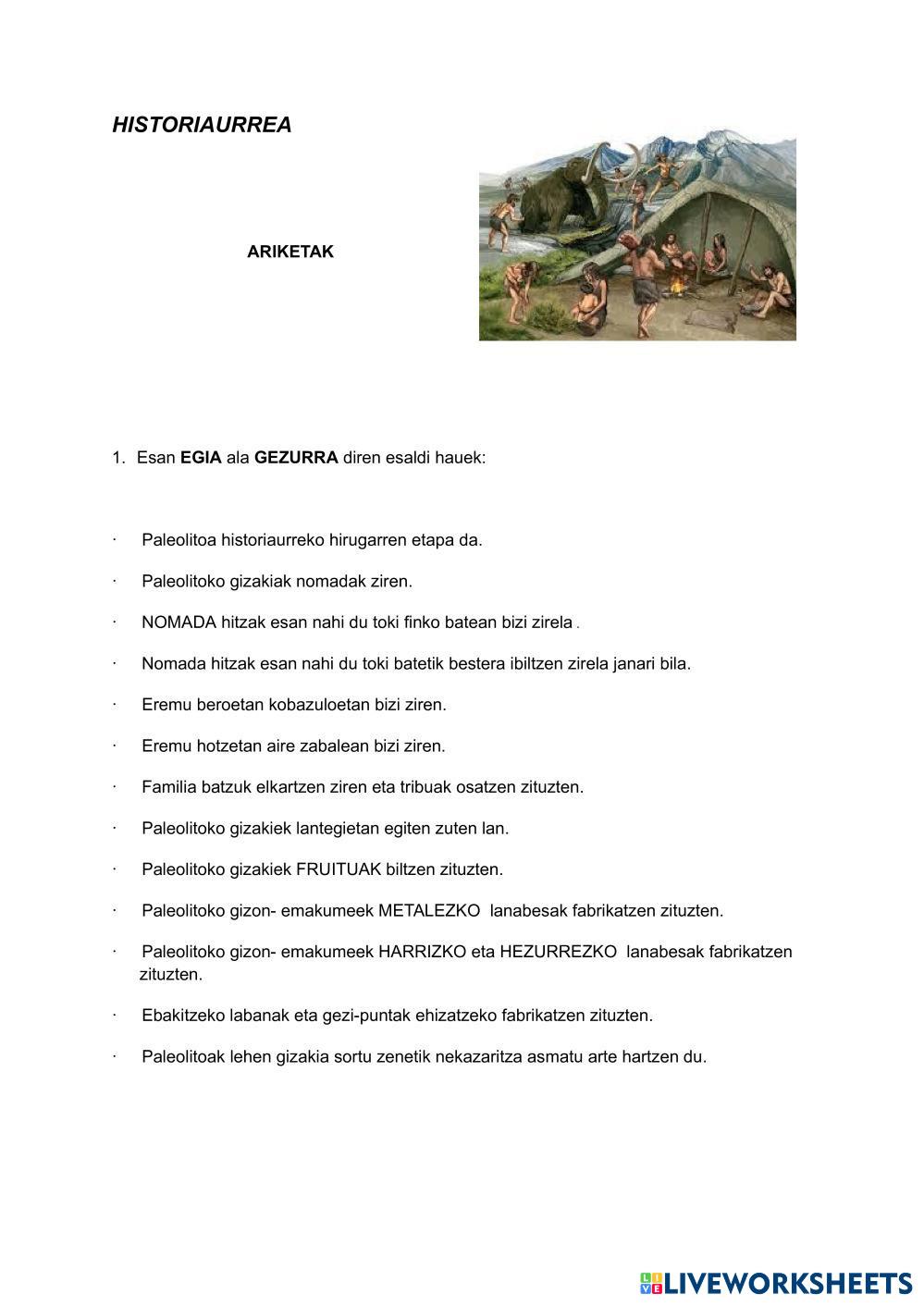 HISTORIAURREA

ARIKETAK

1. Esan EGIA ala GEZURRA diren esaldi hauek:

· Paleolitoa historiaurreko hirugarren etapa da.

· Paleolitoko gizakiak nomadak ziren.

· NOMADA hitzak esan nahi du toki finko batean bizi zirela .

· Nomada hitzak esan nahi du toki batetik bestera ibiltzen zirela janari bila.

· Eremu beroetan kobazuloetan bizi ziren.

· Eremu hotzetan aire zabalean bizi ziren.

· Familia batzuk elkartzen ziren eta tribuak osatzen zituzten.

· Paleolitoko gizakiek lantegietan egiten zuten lan.

· Paleolitoko gizakiek FRUITUAK biltzen zituzten.

· Paleolitoko gizon- emakumeek METALEZKO lanabesak fabrikatzen zituzten.

· Paleolitoko gizon- emakumeek HARRIZKO eta HEZURREZKO lanabesak fabrikatzen zituzten.

· Ebakitzeko labanak eta gezi-puntak ehizatzeko fabrikatzen zituzten.

· Paleolitoak lehen gizakia sortu zenetik nekazaritza asmatu arte hartzen du.

LIVEWORKSHEETS